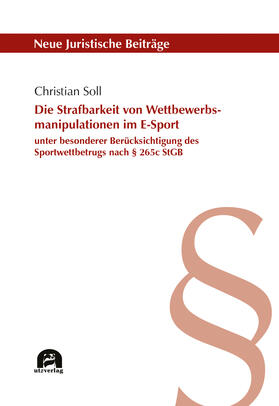 Neue Juristische Beiträge

Christian Soll

Die Strafbarkeit von Wettbewerbsmanipulationen im E-Sport

unter besonderer Berücksichtigung des Sportwettbetrugs nach § 265c StGB

§

utzverlag